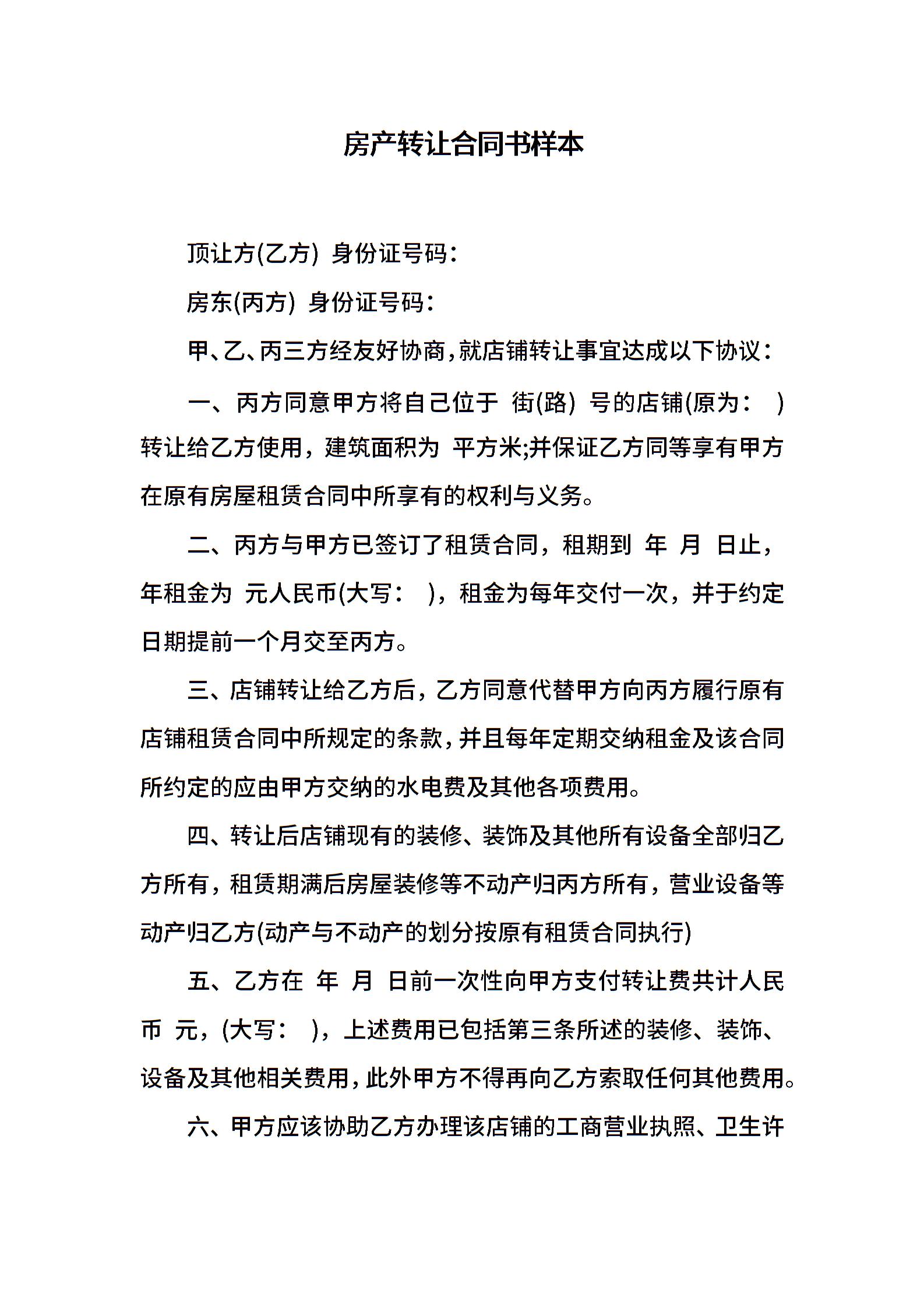 房产转让合同书样本

顶让方(乙方) 身份证号码：

房东(丙方) 身份证号码：

甲、乙、丙三方经友好协商，就店铺转让事宜达成以下协议：

一、丙方同意甲方将自己位于 街(路) 号的店铺(原为： )转让给乙方使用，建筑面积为 平方米;并保证乙方同等享有甲方在原有房屋租赁合同中所享有的权利与义务。

二、丙方与甲方已签订了租赁合同，租期到 年 月 日止，年租金为 元人民币(大写： )，租金为每年交付一次，并于约定日期提前一个月交至丙方。

三、店铺转让给乙方后，乙方同意代替甲方向丙方履行原有店铺租赁合同中所规定的条款，并且每年定期交纳租金及该合同所约定的应由甲方交纳的水电费及其他各项费用。

四、转让后店铺现有的装修、装饰及其他所有设备全部归乙方所有，租赁期满后房屋装修等不动产归丙方所有，营业设备等动产归乙方(动产与不动产的划分按原有租赁合同执行)

五、乙方在 年 月 日前一次性向甲方支付转让费共计人民币 元，(大写： )，上述费用已包括第三条所述的装修、装饰、设备及其他相关费用，此外甲方不得再向乙方索取任何其他费用。

六、甲方应该协助乙方办理该店铺的工商营业执照、卫生许